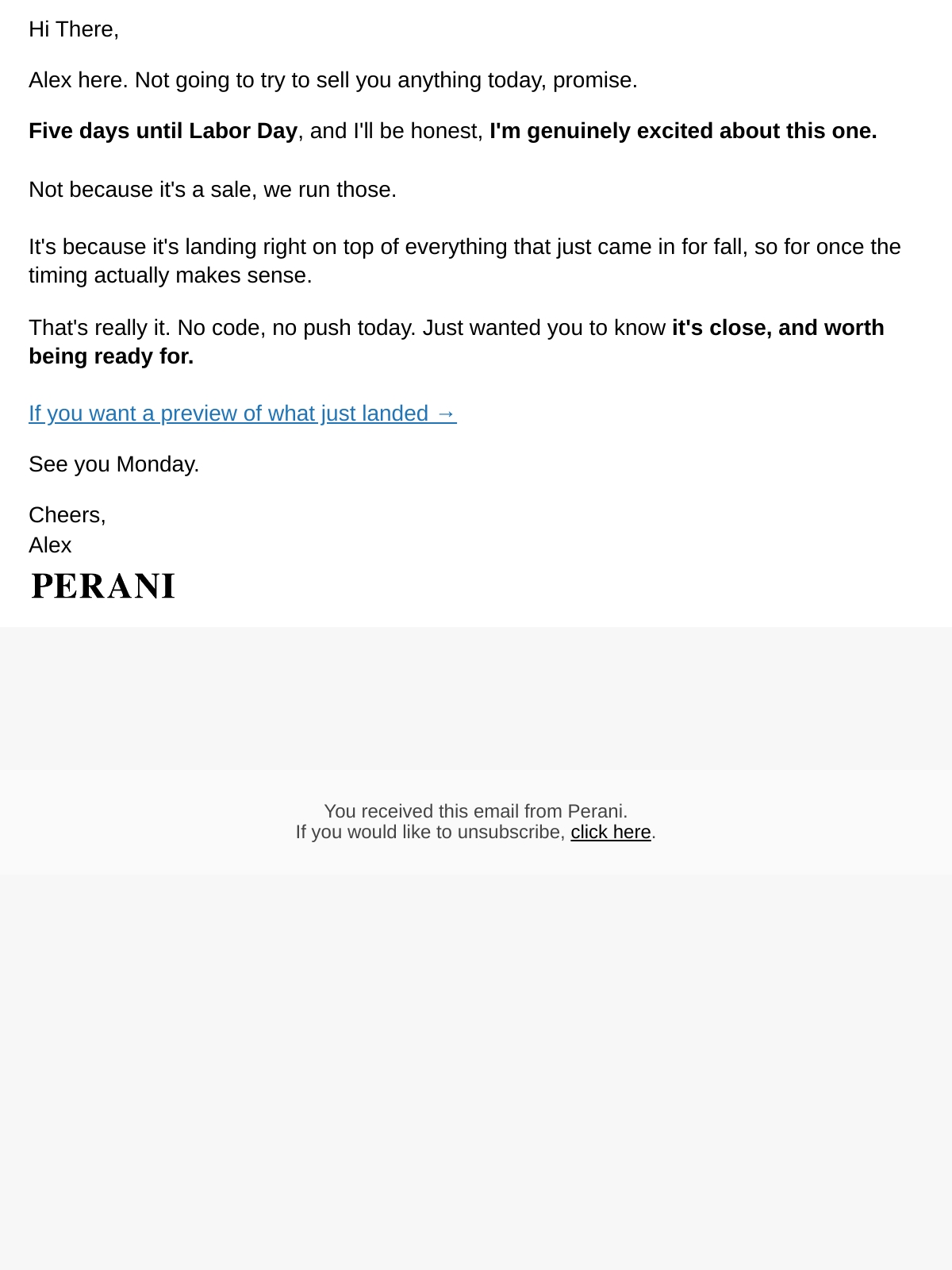 Hi There,

Alex here. Not going to try to sell you anything today, promise.

Five days until Labor Day, and I'll be honest, I'm genuinely excited about this one.

Not because it's a sale, we run those.

It's because it's landing right on top of everything that just came in for fall, so for once the timing actually makes sense.

That's really it. No code, no push today. Just wanted you to know it's close, and worth being ready for.

If you want a preview of what just landed →

See you Monday.

Cheers,
Alex

PERANI

You received this email from Perani.
If you would like to unsubscribe, click here.